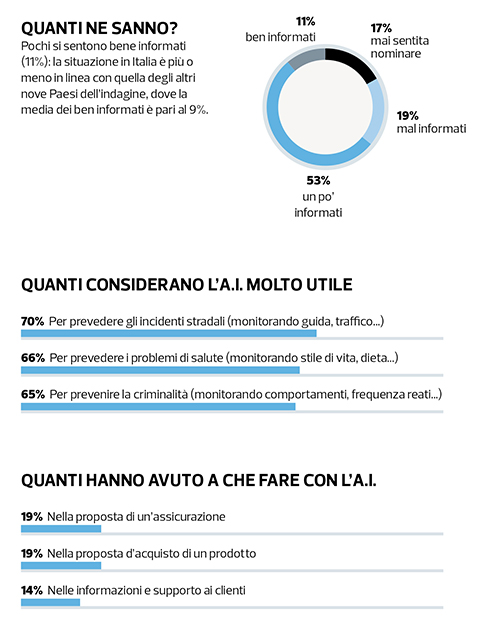 QUANTI NE SANNO?

Pochi si sentono bene informati (11%): la situazione in Italia è più o meno in linea con quella degli altri nove Paesi dell'indagine, dove la media dei ben informati è pari al 9%.

11%
ben informati

17%
mai sentita nominare

19%
mal informati

53%
un po' informati

QUANTI CONSIDERANO L'A.I. MOLTO UTILE

70% Per prevedere gli incidenti stradali (monitorando guida, traffico...)

66% Per prevedere i problemi di salute (monitorando stile di vita, dieta...)

65% Per prevenire la criminalità (monitorando comportamenti, frequenza reati...)

QUANTI HANNO AVUTO A CHE FARE CON L'A.I.

19% Nella proposta di un'assicurazione

19% Nella proposta d'acquisto di un prodotto

14% Nelle informazioni e supporto ai clienti